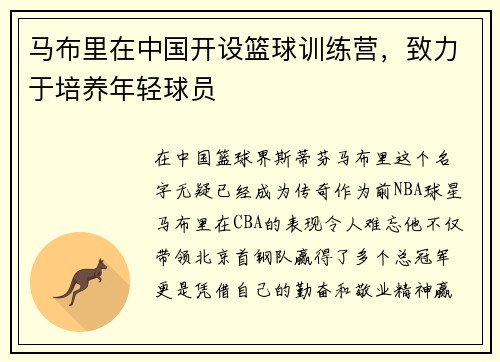 马布里在中国开设篮球训练营，致力于培养年轻球员

在中国篮球界斯蒂芬马布里这个名字无疑已经成为传奇作为前NBA球星马布里在CBA的表现令人难忘他不仅带领北京首钢队赢得了多个总冠军更是凭借自己的勤奋和敬业精神赢